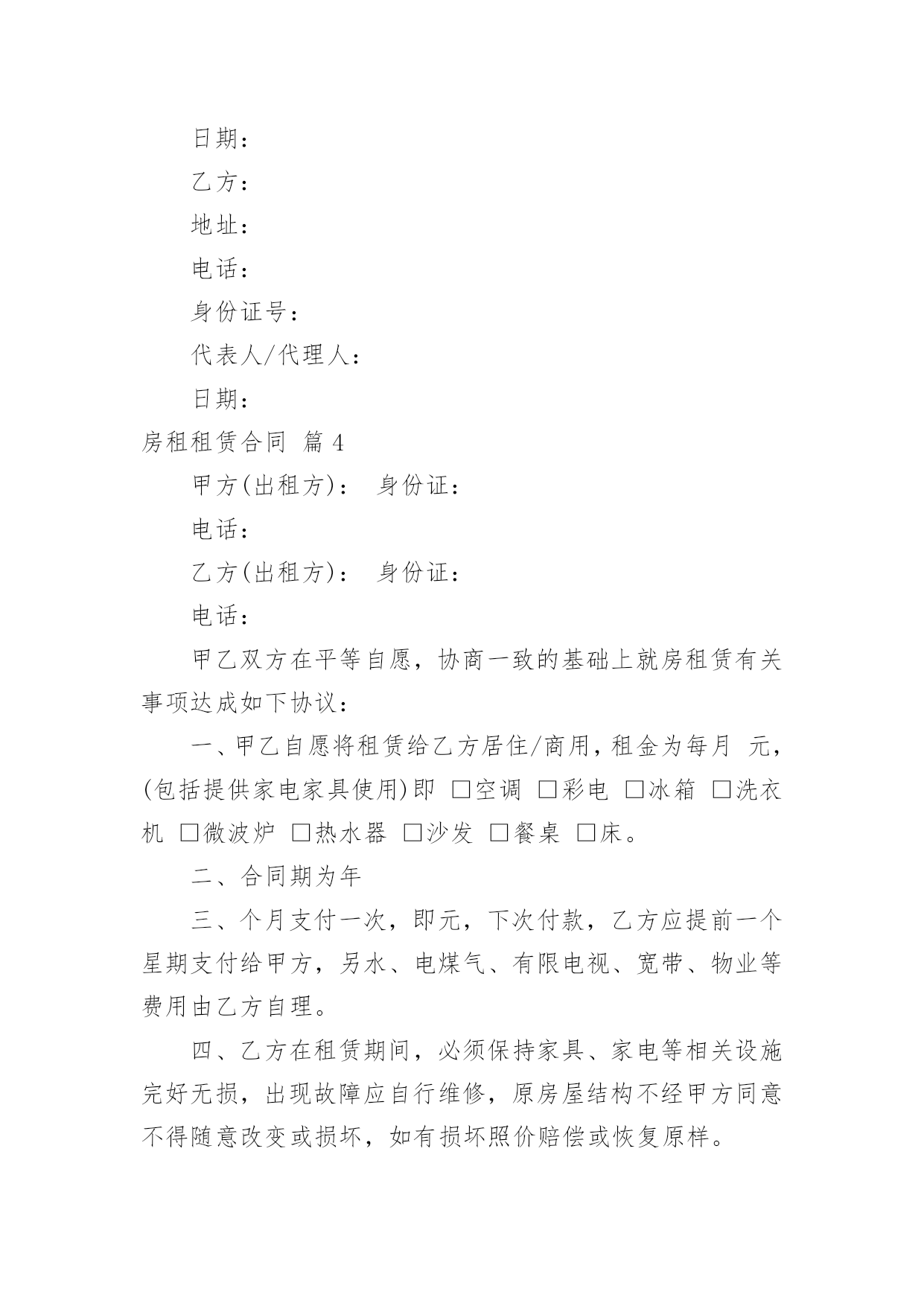 日期：

乙方：

地址：

电话：

身份证号：

代表人/代理人：

日期：

房租租赁合同 篇 4

甲方(出租方)： 身份证：

电话：

乙方(出租方)： 身份证：

电话：

甲乙双方在平等自愿，协商一致的基础上就房租赁有关事项达成如下协议：

一、甲乙自愿将租赁给乙方居住/商用，租金为每月 元，(包括提供家电家具使用)即 □空调 □彩电 □冰箱 □洗衣机 □微波炉 □热水器 □沙发 □餐桌 □床。

二、合同期为年

三、个月支付一次，即元，下次付款，乙方应提前一个星期支付给甲方，另水、电煤气、有限电视、宽带、物业等费用由乙方自理。

四、乙方在租赁期间，必须保持家具、家电等相关设施完好无损，出现故障应自行维修，原房屋结构不经甲方同意不得随意改变或损坏，如有损坏照价赔偿或恢复原样。